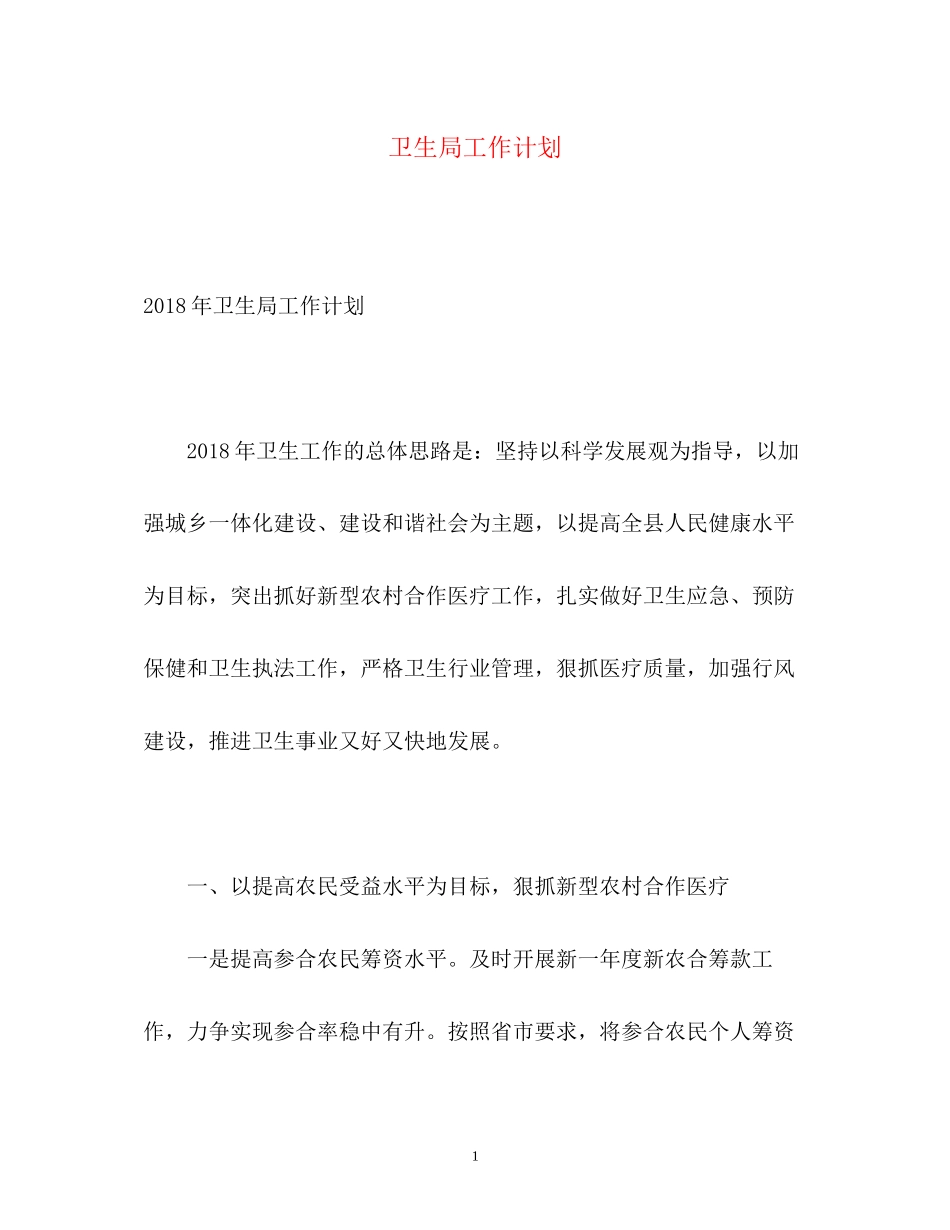 卫生局工作计划

2018年卫生局工作计划

2018年卫生工作的总体思路是：坚持以科学发展观为指导，以加强城乡一体化建设、建设和谐社会为主题，以提高全县人民健康水平为目标，突出抓好新型农村合作医疗工作，扎实做好卫生应急、预防保健和卫生执法工作，严格卫生行业管理，狠抓医疗质量，加强行风建设，推进卫生事业又好又快地发展。

一、以提高农民受益水平为目标，狠抓新型农村合作医疗

一是提高参合农民筹资水平。及时开展新一年度新农合筹款工作，力争实现参合率稳中有升。按照省市要求，将参合农民个人筹资

1